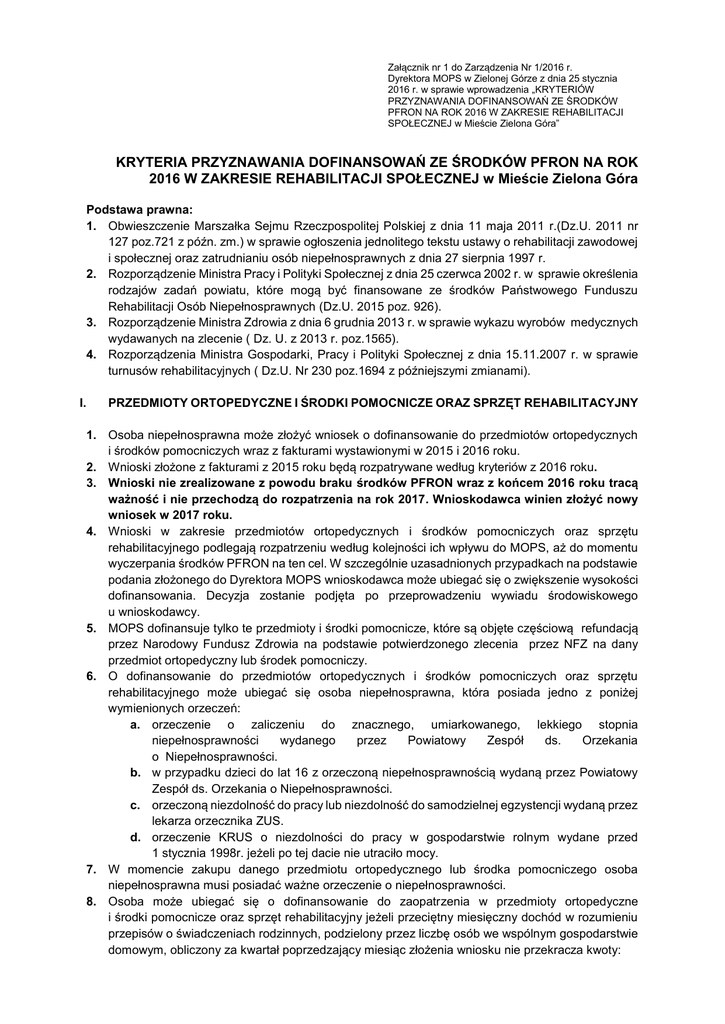 Załącznik nr 1 do Zarządzenia Nr 1/2016 r. Dyrektora MOPS w Zielonej Górze z dnia 25 stycznia 2016 r. w sprawie wprowadzenia „KRYTERIÓW PRZYZNAWANIA DOFINANSOWAŃ ZE ŚRODKÓW PFRON NA ROK 2016 W ZAKRESIE REHABILITACJI SPOŁECZNEJ w Mieście Zielona Góra"

KRYTERIA PRZYZNAWANIA DOFINANSOWAŃ ZE ŚRODKÓW PFRON NA ROK 2016 W ZAKRESIE REHABILITACJI SPOŁECZNEJ w Mieście Zielona Góra

Podstawa prawna:
1. Obwieszczenie Marszałka Sejmu Rzeczpospolitej Polskiej z dnia 11 maja 2011 r.(Dz.U. 2011 nr 127 poz.721 z późn. zm.) w sprawie ogłoszenia jednolitego tekstu ustawy o rehabilitacji zawodowej i społecznej oraz zatrudnianiu osób niepełnosprawnych z dnia 27 sierpnia 1997 r.
2. Rozporządzenie Ministra Pracy i Polityki Społecznej z dnia 25 czerwca 2002 r. w sprawie określenia rodzajów zadań powiatu, które mogą być finansowane ze środków Państwowego Funduszu Rehabilitacji Osób Niepełnosprawnych (Dz.U. 2015 poz. 926).
3. Rozporządzenie Ministra Zdrowia z dnia 6 grudnia 2013 r. w sprawie wykazu wyrobów medycznych wydawanych na zlecenie ( Dz. U. z 2013 r. poz.1565).
4. Rozporządzenia Ministra Gospodarki, Pracy i Polityki Społecznej z dnia 15.11.2007 r. w sprawie turnusów rehabilitacyjnych ( Dz.U. Nr 230 poz.1694 z późniejszymi zmianami).

I. PRZEDMIOTY ORTOPEDYCZNE I ŚRODKI POMOCNICZE ORAZ SPRZĘT REHABILITACYJNY

1. Osoba niepełnosprawna może złożyć wniosek o dofinansowanie do przedmiotów ortopedycznych i środków pomocniczych wraz z fakturami wystawionymi w 2015 i 2016 roku.
2. Wnioski złożone z fakturami z 2015 roku będą rozpatrywane według kryteriów z 2016 roku.
3. Wnioski nie zrealizowane z powodu braku środków PFRON wraz z końcem 2016 roku tracą ważność i nie przechodzą do rozpatrzenia na rok 2017. Wnioskodawca winien złożyć nowy wniosek w 2017 roku.
4. Wnioski w zakresie przedmiotów ortopedycznych i środków pomocniczych oraz sprzętu rehabilitacyjnego podlegają rozpatrzeniu według kolejności ich wpływu do MOPS, aż do momentu wyczerpania środków PFRON na ten cel. W szczególnie uzasadnionych przypadkach na podstawie podania złożonego do Dyrektora MOPS wnioskodawca może ubiegać się o zwiększenie wysokości dofinansowania. Decyzja zostanie podjęta po przeprowadzeniu wywiadu środowiskowego u wnioskodawcy.
5. MOPS dofinansuje tylko te przedmioty i środki pomocnicze, które są objęte częściową refundacją przez Narodowy Fundusz Zdrowia na podstawie potwierdzonego zlecenia przez NFZ na dany przedmiot ortopedyczny lub środek pomocniczy.
6. O dofinansowanie do przedmiotów ortopedycznych i środków pomocniczych oraz sprzętu rehabilitacyjnego może ubiegać się osoba niepełnosprawna, która posiada jedno z poniżej wymienionych orzeczeń:
a. orzeczenie o zaliczeniu do znacznego, umiarkowanego, lekkiego stopnia niepełnosprawności wydanego przez Powiatowy Zespół ds. Orzekania o Niepełnosprawności.
b. w przypadku dzieci do lat 16 z orzeczoną niepełnosprawnością wydaną przez Powiatowy Zespół ds. Orzekania o Niepełnosprawności.
c. orzeczoną niezdolność do pracy lub niezdolność do samodzielnej egzystencji wydaną przez lekarza orzecznika ZUS.
d. orzeczenie KRUS o niezdolności do pracy w gospodarstwie rolnym wydane przed 1 stycznia 1998r. jeżeli po tej dacie nie utraciło mocy.
7. W momencie zakupu danego przedmiotu ortopedycznego lub środka pomocniczego osoba niepełnosprawna musi posiadać ważne orzeczenie o niepełnosprawności.
8. Osoba może ubiegać się o dofinansowanie do zaopatrzenia w przedmioty ortopedyczne i środki pomocnicze oraz sprzęt rehabilitacyjny jeżeli przeciętny miesięczny dochód w rozumieniu przepisów o świadczeniach rodzinnych, podzielony przez liczbę osób we wspólnym gospodarstwie domowym, obliczony za kwartał poprzedzający miesiąc złożenia wniosku nie przekracza kwoty: